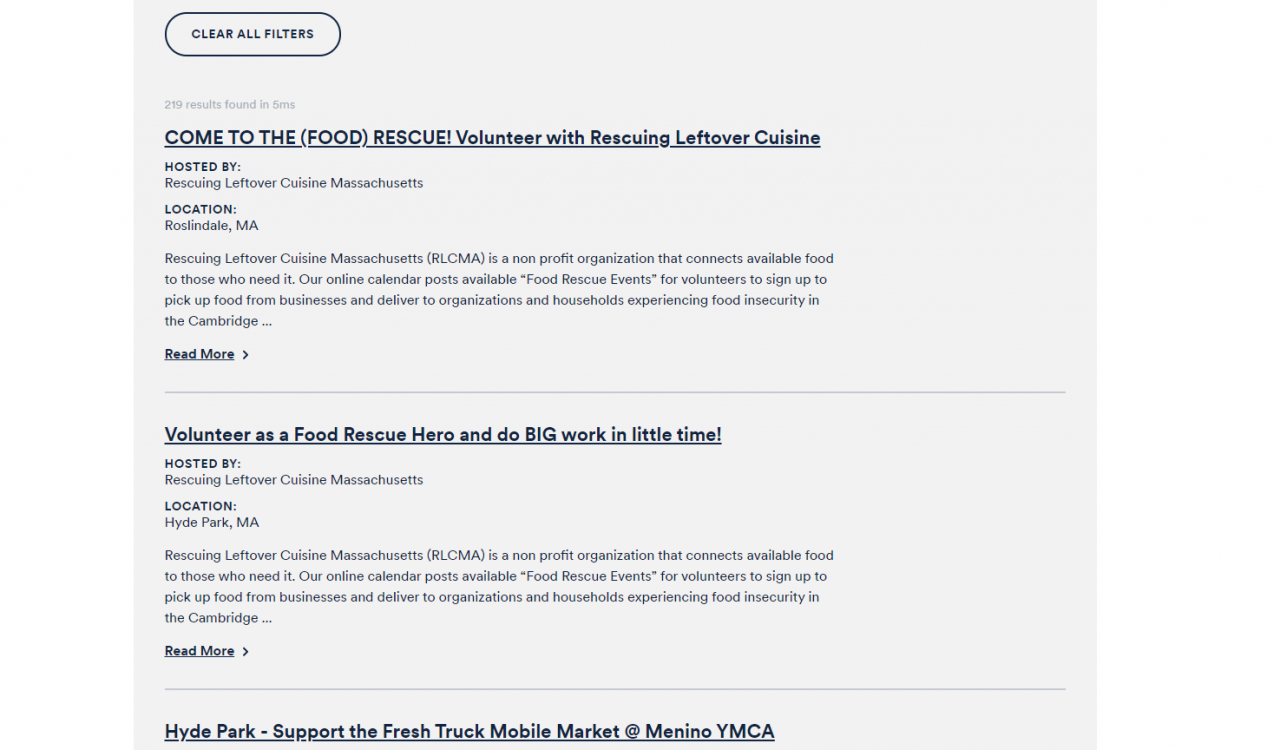 CLEAR ALL FILTERS

219 results found in 5ms

COME TO THE (FOOD) RESCUE! Volunteer with Rescuing Leftover Cuisine

HOSTED BY:
Rescuing Leftover Cuisine Massachusetts

LOCATION:
Roslindale, MA

Rescuing Leftover Cuisine Massachusetts (RLCMA) is a non profit organization that connects available food to those who need it. Our online calendar posts available “Food Rescue Events” for volunteers to sign up to pick up food from businesses and deliver to organizations and households experiencing food insecurity in the Cambridge ...

Read More

Volunteer as a Food Rescue Hero and do BIG work in little time!

HOSTED BY:
Rescuing Leftover Cuisine Massachusetts

LOCATION:
Hyde Park, MA

Rescuing Leftover Cuisine Massachusetts (RLCMA) is a non profit organization that connects available food to those who need it. Our online calendar posts available “Food Rescue Events” for volunteers to sign up to pick up food from businesses and deliver to organizations and households experiencing food insecurity in the Cambridge ...

Read More

Hyde Park - Support the Fresh Truck Mobile Market @ Menino YMCA